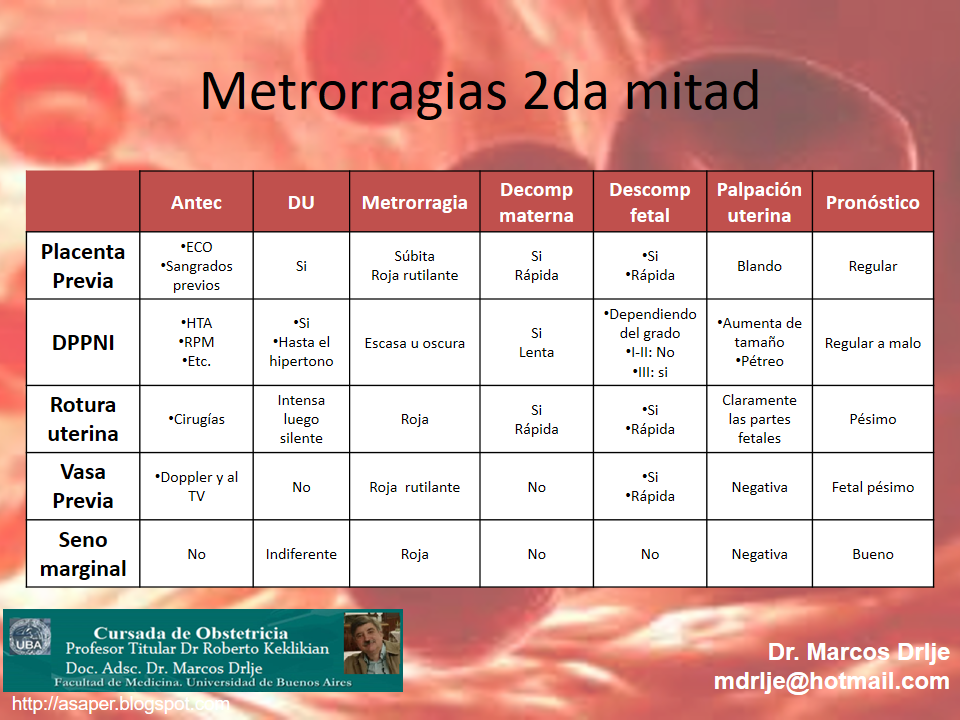 Metrorragias 2da mitad

| | Antec | DU | Metrorragia | Decomp materna | Descomp fetal | Palpación uterina | Pronóstico |
|---|---|---|---|---|---|---|---|
| Placenta Previa | •ECO •Sangrados previos | Si | Súbita Roja rutilante | Si Rápida | •Si •Rápida | Blando | Regular |
| DPPNI | •HTA •RPM •Etc. | •Si •Hasta el hipertono | Escasa u oscura | Si Lenta | •Dependiendo del grado •I-II: No •III: si | •Aumenta de tamaño •Pétreo | Regular a malo |
| Rotura uterina | •Cirugías | Intensa luego silente | Roja | Si Rápida | •Si •Rápida | Claramente las partes fetales | Pésimo |
| Vasa Previa | •Doppler y al TV | No | Roja rutilante | No | •Si •Rápida | Negativa | Fetal pésimo |
| Seno marginal | No | Indiferente | Roja | No | No | Negativa | Bueno |

UBA
Cursada de Obstetricia
Profesor Titular Dr Roberto Keklikian
Doc. Adsc. Dr. Marcos Drlje
Facultad de Medicina. Universidad de Buenos Aires
http://asaper.blogspot.com

Dr. Marcos Drlje
mdrlje@hotmail.com